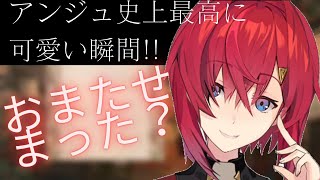 アンジュ史上最高に
可愛い瞬間!!

おまたせ
まった?